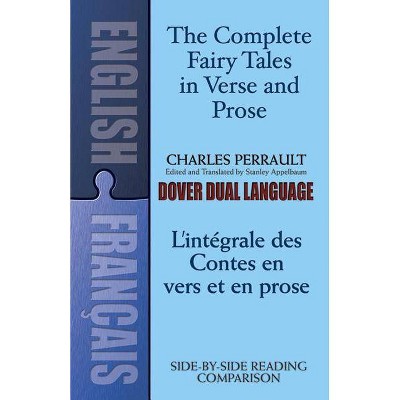 ENGLISH
FRANÇAIS

The Complete Fairy Tales in Verse and Prose

CHARLES PERRAULT
Edited and Translated by Stanley Appelbaum

DOVER DUAL LANGUAGE

L'intégrale des Contes en vers et en prose

SIDE-BY-SIDE READING COMPARISON